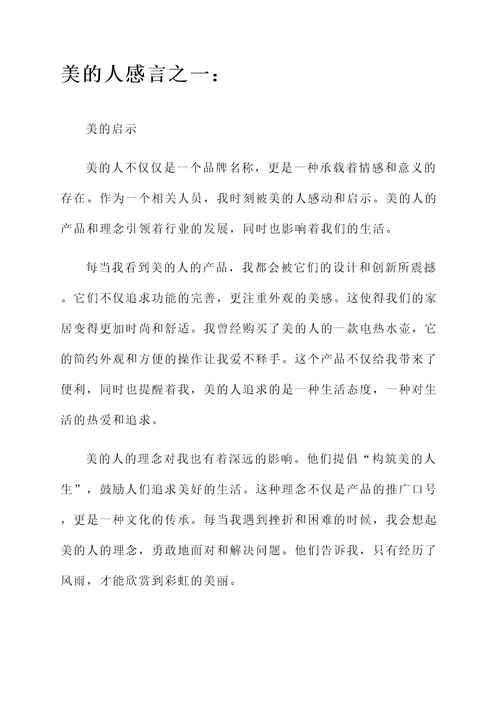 美的人感言之一：

美的启示

美的人不仅仅是一个品牌名称，更是一种承载着情感和意义的存在。作为一个相关人员，我时刻被美的人感动和启示。美的人的产品和理念引领着行业的发展，同时也影响着我们的生活。

每当我看到美的人的产品，我都会被它们的设计和创新所震撼。它们不仅追求功能的完善，更注重外观的美感。这使得我们的家居变得更加时尚和舒适。我曾经购买了美的人的一款电热水壶，它的简约外观和方便的操作让我爱不释手。这个产品不仅给我带来了便利，同时也提醒着我，美的人追求的是一种生活态度，一种对生活的热爱和追求。

美的人的理念对我也有着深远的影响。他们提倡“构筑美的人生”，鼓励人们追求美好的生活。这种理念不仅是产品的推广口号，更是一种文化的传承。每当我遇到挫折和困难的时候，我会想起美的人的理念，勇敢地面对和解决问题。他们告诉我，只有经历了风雨，才能欣赏到彩虹的美丽。